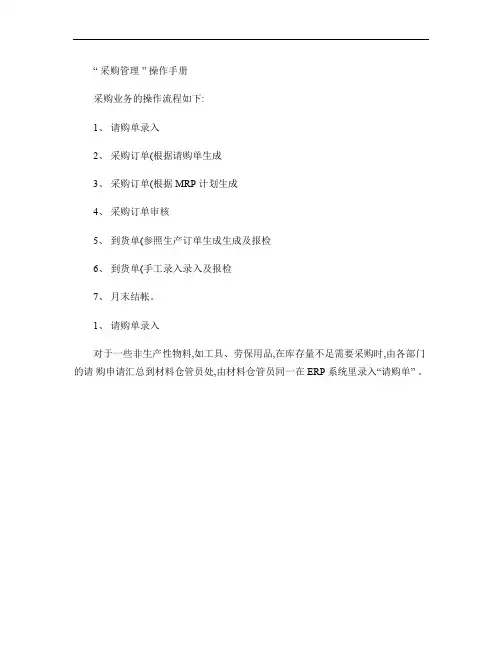 “采购管理”操作手册

采购业务的操作流程如下:

1、请购单录入

2、采购订单(根据请购单生成

3、采购订单(根据MRP计划生成

4、采购订单审核

5、到货单(参照生产订单生成生成及报检

6、到货单(手工录入录入及报检

7、月末结帐。

1、请购单录入

对于一些非生产性物料,如工具、劳保用品,在库存量不足需要采购时,由各部门的请购申请汇总到材料仓管员处,由材料仓管员同一在ERP系统里录入“请购单”。